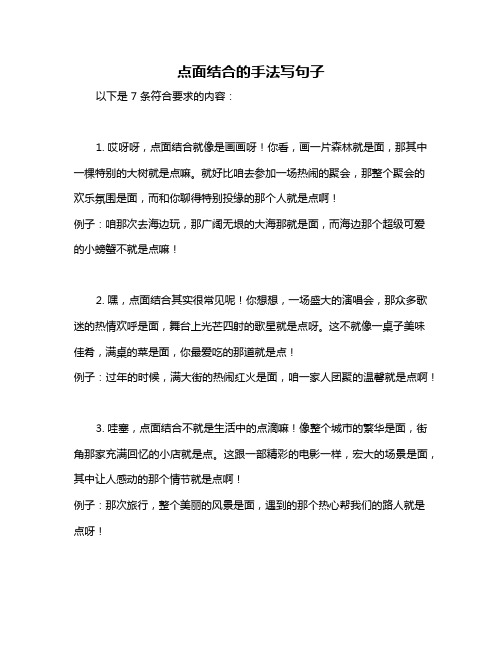 点面结合的手法写句子

以下是 7 条符合要求的内容：

1. 哎呀呀，点面结合就像是画画呀！你看，画一片森林就是面，那其中一棵特别的大树就是点嘛。就好比咱去参加一场热闹的聚会，那整个聚会的欢乐氛围是面，而和你聊得特别投缘的那个人就是点啊！
例子：咱那次去海边玩，那广阔无垠的大海那就是面，而海边那个超级可爱的小螃蟹不就是点嘛！

2. 嘿，点面结合其实很常见呢！你想想，一场盛大的演唱会，那众多歌迷的热情欢呼是面，舞台上光芒四射的歌星就是点呀。这不就像一桌子美味佳肴，满桌的菜是面，你最爱吃的那道就是点！
例子：过年的时候，满大街的热闹红火是面，咱一家人团聚的温馨就是点啊！

3. 哇塞，点面结合不就是生活中的点滴嘛！像整个城市的繁华是面，街角那家充满回忆的小店就是点。这跟一部精彩的电影一样，宏大的场景是面，其中让人感动的那个情节就是点啊！
例子：那次旅行，整个美丽的风景是面，遇到的那个热心帮我们的路人就是点呀！